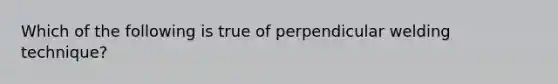 Which of the following is true of perpendicular welding technique?